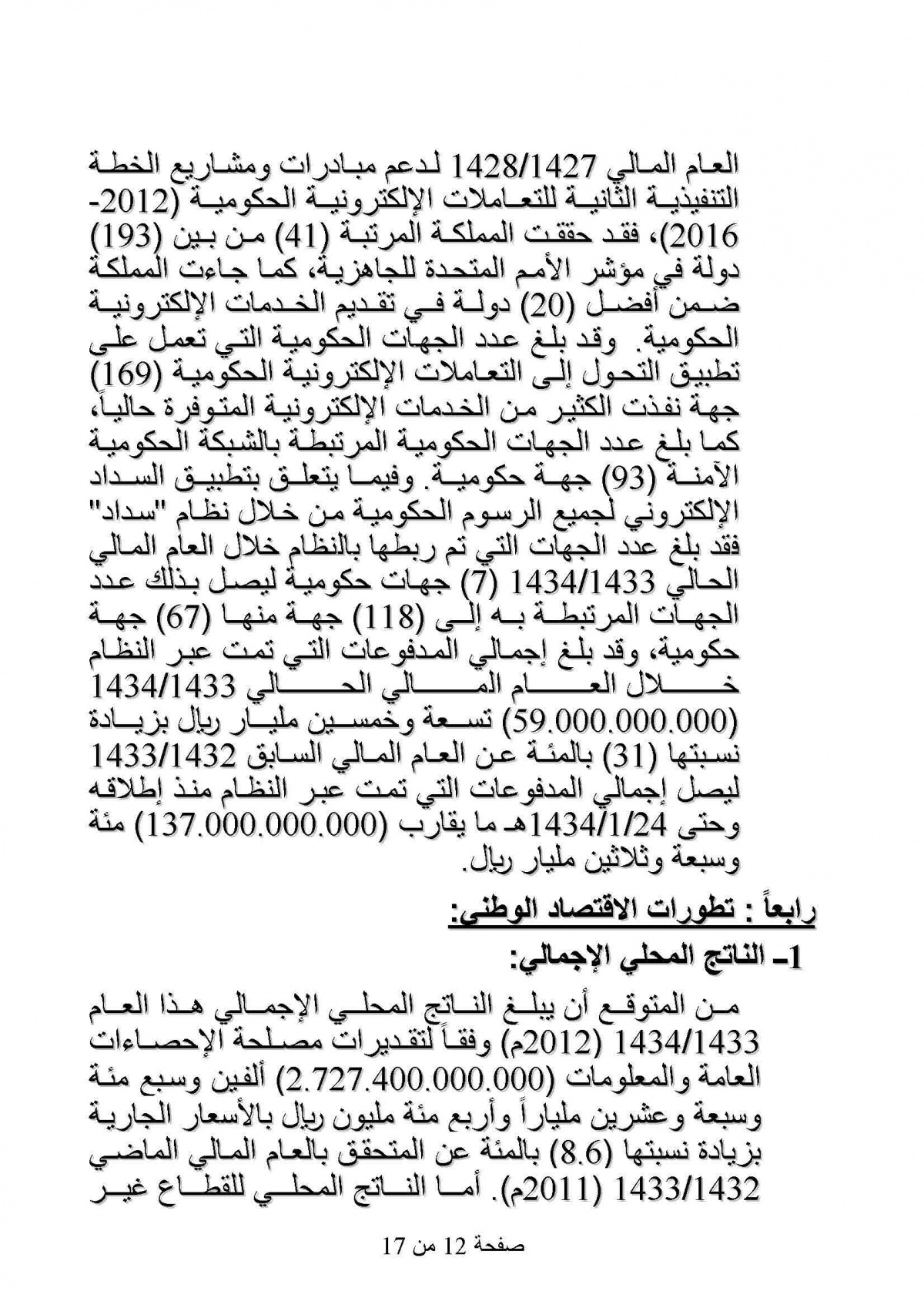 العام المالي 1428/1427 لدعم مبادرات ومشاريع الخطة التنفيذية الثانية للتعاملات الإلكترونية الحكومية (2012-2016)، فقد حققت المملكة المرتبة (41) من بين (193) دولة في مؤشر الأمم المتحدة للجاهزية، كما جاءت المملكة ضمن أفضل (20) دولة في تقديم الخدمات الإلكترونية الحكومية. وقد بلغ عدد الجهات الحكومية التي تعمل على تطبيق التحول إلى التعاملات الإلكترونية الحكومية (169) جهة نفذت الكثير من الخدمات الإلكترونية المتوفرة حالياً، كما بلغ عدد الجهات الحكومية المرتبطة بالشبكة الحكومية الآمنة (93) جهة حكومية. وفيما يتعلق بتطبيق السداد الإلكتروني لجميع الرسوم الحكومية من خلال نظام "سداد" فقد بلغ عدد الجهات التي تم ربطها بالنظام خلال العام المالي الحالي 1434/1433 (7) جهات حكومية ليصل بذلك عدد الجهات المرتبطة به إلى (118) جهة منها (67) جهة حكومية، وقد بلغ إجمالي المدفوعات التي تمت عبر النظام خلال العام المالي الحالي 1434/1433 (59.000.000.000) تسعة وخمسين مليار ريال بزيادة نسبتها (31) بالمئة عن العام المالي السابق 1433/1432 ليصل إجمالي المدفوعات التي تمت عبر النظام منذ إطلاقه وحتى 1434/1/24هـ ما يقارب (137.000.000.000) مئة وسبعة وثلاثين مليار ريال.

رابعاً : تطورات الاقتصاد الوطني:

1- الناتج المحلي الإجمالي:

من المتوقع أن يبلغ الناتج المحلي الإجمالي هذا العام 1434/1433 (2012م) وفقاً لتقديرات مصلحة الإحصاءات العامة والمعلومات (2.727.400.000.000) ألفين وسبع مئة وسبعة وعشرين ملياراً وأربع مئة مليون ريال بالأسعار الجارية بزيادة نسبتها (8.6) بالمئة عن المتحقق بالعام المالي الماضي 1433/1432 (2011م). أما الناتج المحلي للقطاع غير

صفحة 12 من 17